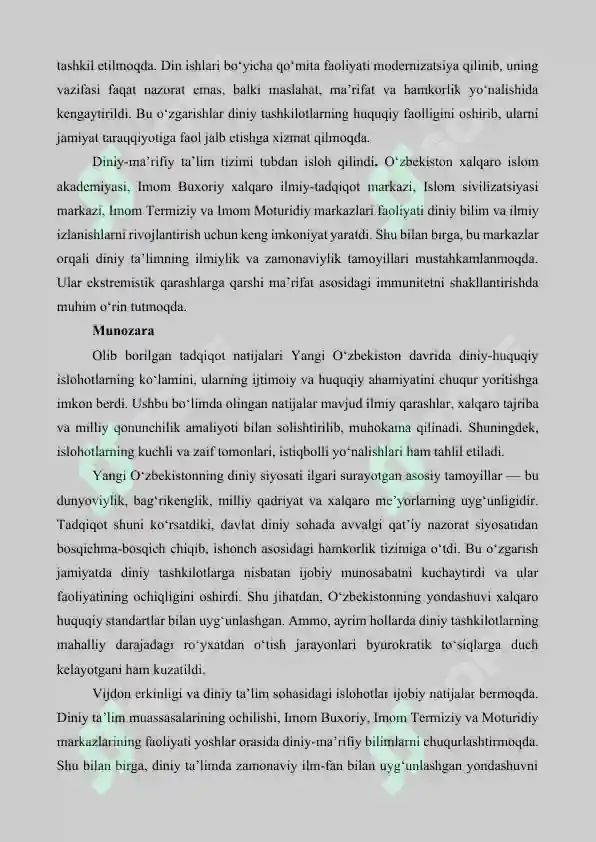 tashkil etilmoqda. Din ishlari bo‘yicha qo‘mita faoliyati modernizatsiya qilinib, uning vazifasi faqat nazorat emas, balki maslahat, ma’rifat va hamkorlik yo‘nalishida kengaytirildi. Bu o‘zgarishlar diniy tashkilotlarning huquqiy faolligini oshirib, ularni jamiyat taraqqiyotiga faol jalb etishga xizmat qilmoqda.

Diniy-ma’rifiy ta’lim tizimi tubdan isloh qilindi. O‘zbekiston xalqaro islom akademiyasi, Imom Buxoriy xalqaro ilmiy-tadqiqot markazi, Islom sivilizatsiyasi markazi, Imom Termiziy va Imom Moturidiy markazlari faoliyati diniy bilim va ilmiy izlanishlarni rivojlantirish uchun keng imkoniyat yaratdi. Shu bilan birga, bu markazlar orqali diniy ta’limning ilmiylik va zamonaviylik tamoyillari mustahkamlanmoqda. Ular ekstremistik qarashlarga qarshi ma’rifat asosidagi immunitetni shakllantirishda muhim o‘rin tutmoqda.

Munozara

Olib borilgan tadqiqot natijalari Yangi O‘zbekiston davrida diniy-huquqiy islohotlarning ko‘lamini, ularning ijtimoiy va huquqiy ahamiyatini chuqur yoritishga imkon berdi. Ushbu bo‘limda olingan natijalar mavjud ilmiy qarashlar, xalqaro tajriba va milliy qonunchilik amaliyoti bilan solishtirilib, muhokama qilinadi. Shuningdek, islohotlarning kuchli va zaif tomonlari, istiqbolli yo‘nalishlari ham tahlil etiladi.

Yangi O‘zbekistonning diniy siyosati ilgari surayotgan asosiy tamoyillar — bu dunyoviylik, bag‘rikenglik, milliy qadriyat va xalqaro me’yorlarning uyg‘unligidir. Tadqiqot shuni ko‘rsatdiki, davlat diniy sohada avvalgi qat’iy nazorat siyosatidan bosqichma-bosqich chiqib, ishonch asosidagi hamkorlik tizimiga o‘tdi. Bu o‘zgarish jamiyatda diniy tashkilotlarga nisbatan ijobiy munosabatni kuchaytirdi va ular faoliyatining ochiqligini oshirdi. Shu jihatdan, O‘zbekistonning yondashuvi xalqaro huquqiy standartlar bilan uyg‘unlashgan. Ammo, ayrim hollarda diniy tashkilotlarning mahalliy darajadagi ro‘yxatdan o‘tish jarayonlari byurokratik to‘siqlarga duch kelayotgani ham kuzatildi.

Vijdon erkinligi va diniy ta’lim sohasidagi islohotlar ijobiy natijalar bermoqda. Diniy ta’lim muassasalarining ochilishi, Imom Buxoriy, Imom Termiziy va Moturidiy markazlarining faoliyati yoshlar orasida diniy-ma’rifiy bilimlarni chuqurlashtirmoqda. Shu bilan birga, diniy ta’limda zamonaviy ilm-fan bilan uyg‘unlashgan yondashuvni